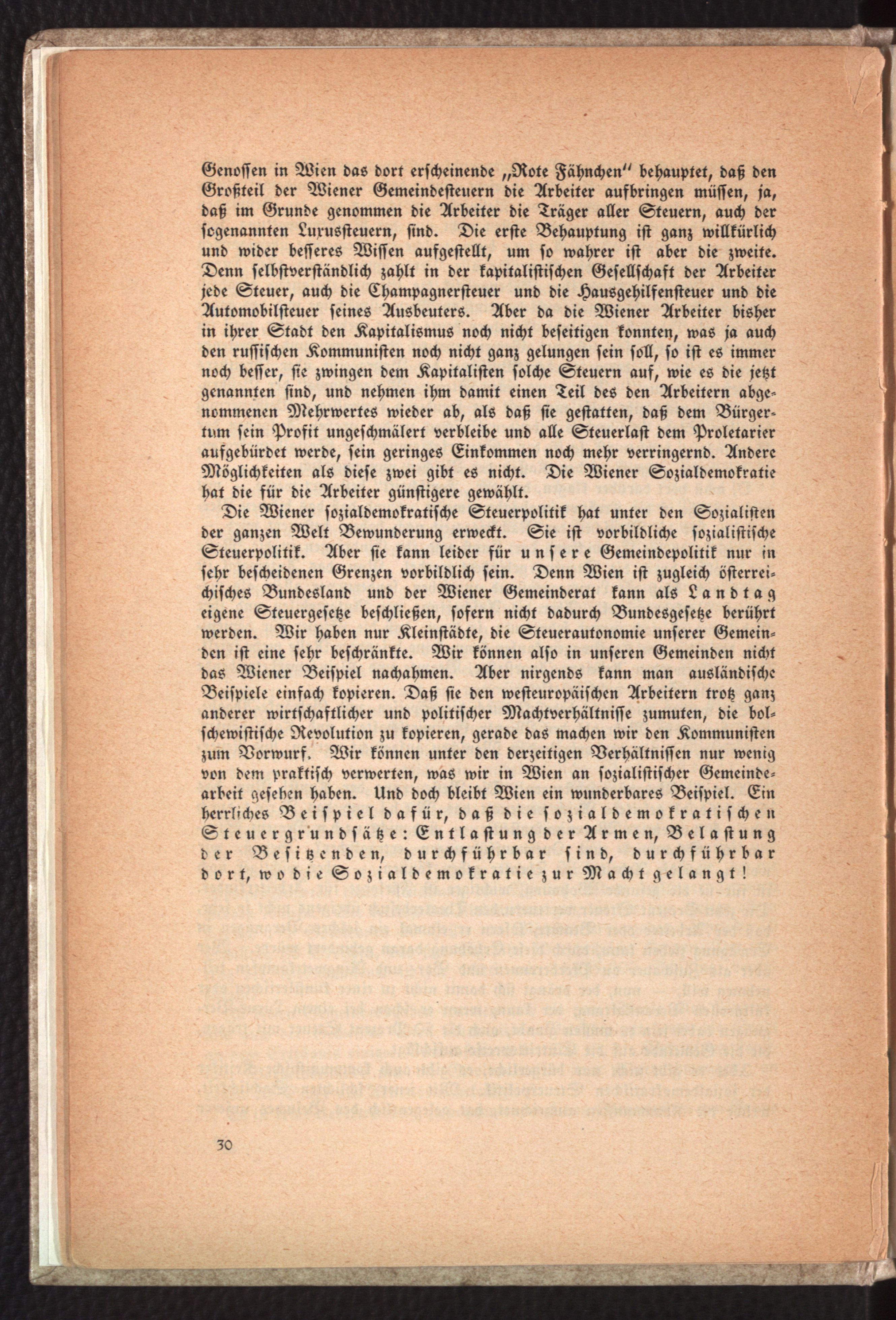 Genossen in Wien das dort erscheinende „Rote Fähnchen" behauptet, daß den Großteil der Wiener Gemeindesteuern die Arbeiter aufbringen müssen, ja, daß im Grunde genommen die Arbeiter die Träger aller Steuern, auch der sogenannten Luxussteuern, sind. Die erste Behauptung ist ganz willkürlich und wider besseres Wissen aufgestellt, um so wahrer ist aber die zweite. Denn selbstverständlich zahlt in der kapitalistischen Gesellschaft der Arbeiter jede Steuer, auch die Champagnersteuer und die Hausgehilfensteuer und die Automobilsteuer seines Ausbeuters. Aber da die Wiener Arbeiter bisher in ihrer Stadt den Kapitalismus noch nicht beseitigen konnten, was ja auch den russischen Kommunisten noch nicht ganz gelungen sein soll, so ist es immer noch besser, sie zwingen dem Kapitalisten solche Steuern auf, wie es die jetzt genannten sind, und nehmen ihm damit einen Teil des den Arbeitern abgenommenen Mehrwertes wieder ab, als daß sie gestatten, daß dem Bürgertum sein Profit ungeschmälert verbleibe und alle Steuerlast dem Proletarier aufgebürdet werde, sein geringes Einkommen noch mehr verringernd. Andere Möglichkeiten als diese zwei gibt es nicht. Die Wiener Sozialdemokratie hat die für die Arbeiter günstigere gewählt.

Die Wiener sozialdemokratische Steuerpolitik hat unter den Sozialisten der ganzen Welt Bewunderung erweckt. Sie ist vorbildliche sozialistische Steuerpolitik. Aber sie kann leider für unsere Gemeindepolitik nur in sehr bescheidenen Grenzen vorbildlich sein. Denn Wien ist zugleich österreichisches Bundesland und der Wiener Gemeinderat kann als Landtag eigene Steuergesetze beschließen, sofern nicht dadurch Bundesgesetze berührt werden. Wir haben nur Kleinstädte, die Steuerautonomie unserer Gemeinden ist eine sehr beschränkte. Wir können also in unseren Gemeinden nicht das Wiener Beispiel nachahmen. Aber nirgends kann man ausländische Beispiele einfach kopieren. Daß sie den westeuropäischen Arbeitern trotz ganz anderer wirtschaftlicher und politischer Machtverhältnisse zumuten, die bolschewistische Revolution zu kopieren, gerade das machen wir den Kommunisten zum Vorwurf. Wir können unter den derzeitigen Verhältnissen nur wenig von dem praktisch verwerten, was wir in Wien an sozialistischer Gemeindearbeit gesehen haben. Und doch bleibt Wien ein wunderbares Beispiel. Ein herrliches Beispiel dafür, daß die sozialdemokratischen Steuergrundsätze: Entlastung der Armen, Belastung der Besitzenden, durchführbar sind, durchführbar dort, wo die Sozialdemokratie zur Macht gelangt!

30